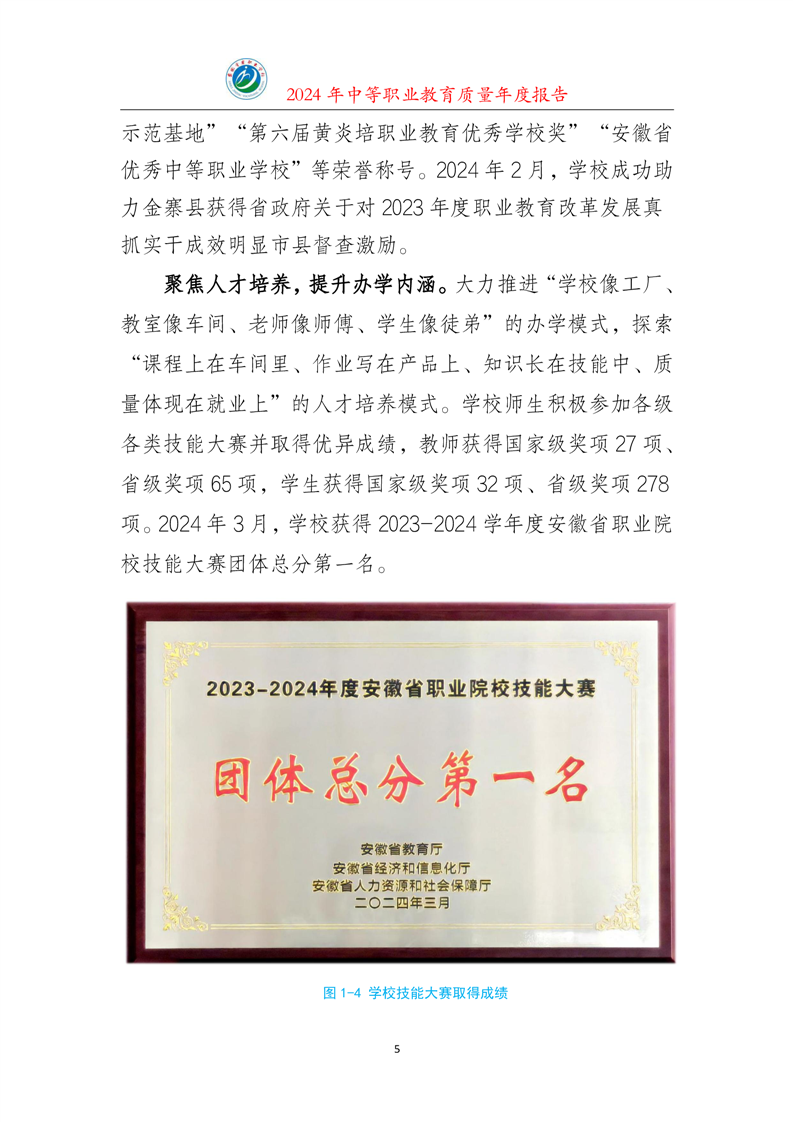 2024 年中等职业教育质量年度报告

示范基地”“第六届黄炎培职业教育优秀学校奖”“安徽省优秀中等职业学校”等荣誉称号。2024 年 2 月，学校成功助力金寨县获得省政府关于对 2023 年度职业教育改革发展真抓实干成效明显市县督查激励。

聚焦人才培养，提升办学内涵。大力推进“学校像工厂、教室像车间、老师像师傅、学生像徒弟”的办学模式，探索“课程上在车间里、作业写在产品上、知识长在技能中、质量体现在就业上”的人才培养模式。学校师生积极参加各级各类技能大赛并取得优异成绩，教师获得国家级奖项 27 项、省级奖项 65 项，学生获得国家级奖项 32 项、省级奖项 278 项。2024 年 3 月，学校获得 2023-2024 学年度安徽省职业院校技能大赛团体总分第一名。

2023-2024年度安徽省职业院校技能大赛

团体总分第一名

安徽省教育厅
安徽省经济和信息化厅
安徽省人力资源和社会保障厅
二〇二四年三月

图 1-4 学校技能大赛取得成绩

5